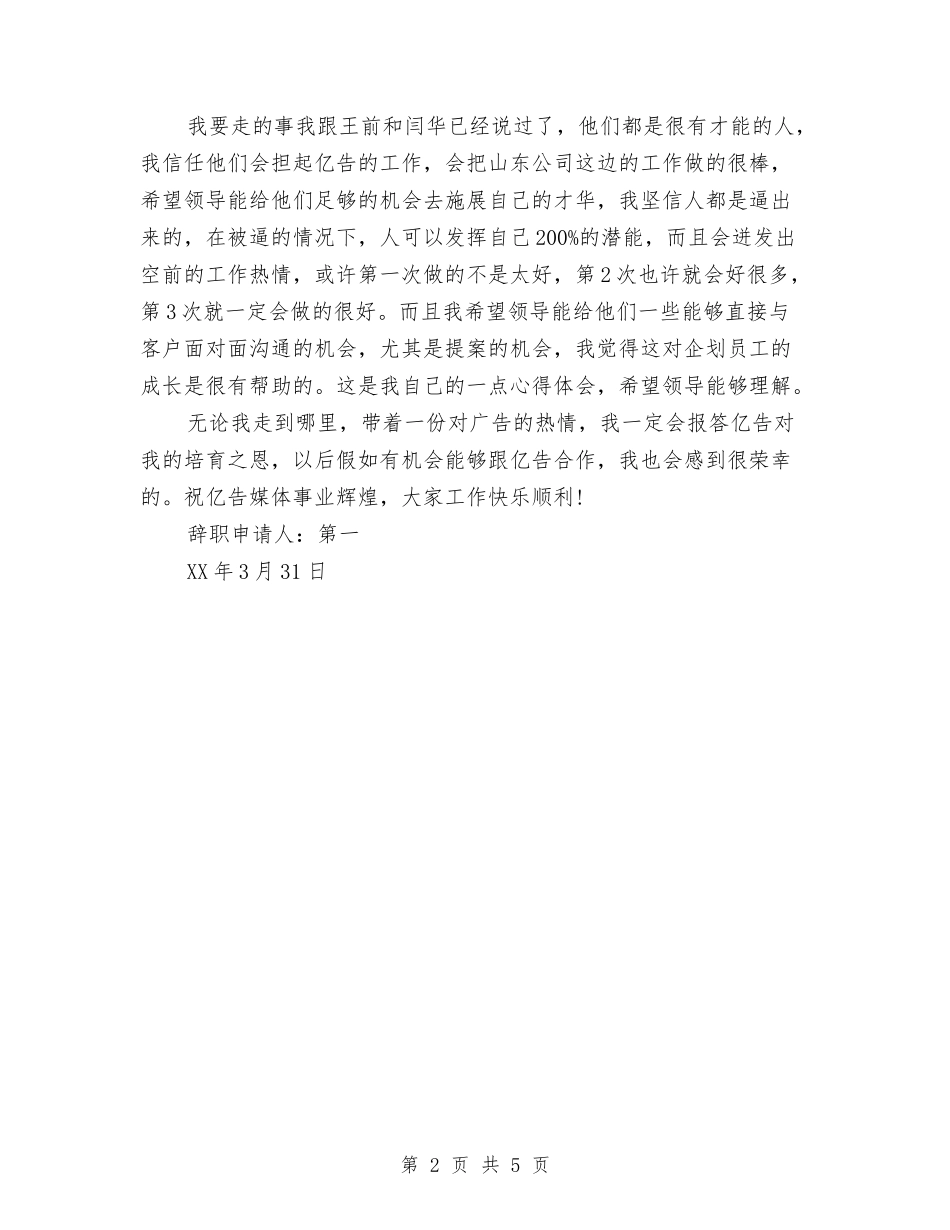 我要走的事我跟王前和闫华已经说过了，他们都是很有才能的人，我信任他们会担起亿告的工作，会把山东公司这边的工作做的很棒，希望领导能给他们足够的机会去施展自己的才华，我坚信人都是逼出来的，在被逼的情况下，人可以发挥自己200%的潜能，而且会迸发出空前的工作热情，或许第一次做的不是太好，第2次也许就会好很多，第3次就一定会做的很好。而且我希望领导能给他们一些能够直接与客户面对面沟通的机会，尤其是提案的机会，我觉得这对企划员工的成长是很有帮助的。这是我自己的一点心得体会，希望领导能够理解。

无论我走到哪里，带着一份对广告的热情，我一定会报答亿告对我的培育之恩，以后假如有机会能够跟亿告合作，我也会感到很荣幸的。祝亿告媒体事业辉煌，大家工作快乐顺利！

辞职申请人：第一

XX年3月31日

第 2 页 共 5 页